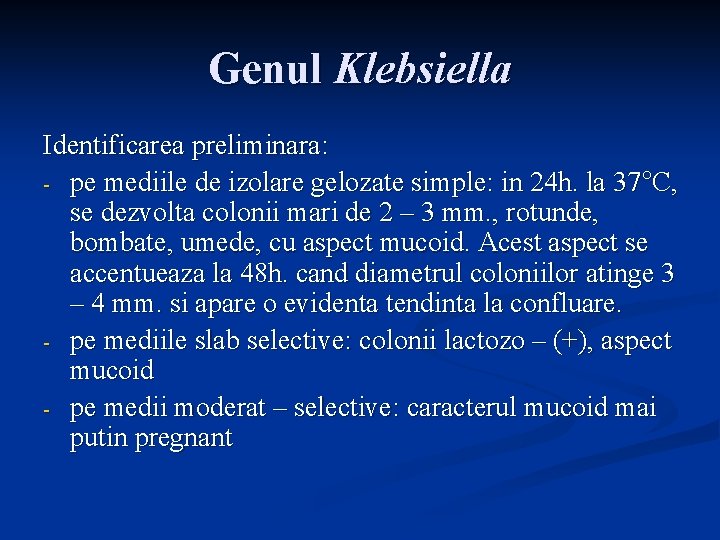 Genul Klebsiella

Identificarea preliminara:

- pe mediile de izolare gelozate simple: in 24h. la 37°C, se dezvolta colonii mari de 2 – 3 mm., rotunde, bombate, umede, cu aspect mucoid. Acest aspect se accentueaza la 48h. cand diametrul coloniilor atinge 3 – 4 mm. si apare o evidenta tendinta la confluare.
- pe mediile slab selective: colonii lactozo – (+), aspect mucoid
- pe medii moderat – selective: caracterul mucoid mai putin pregnant